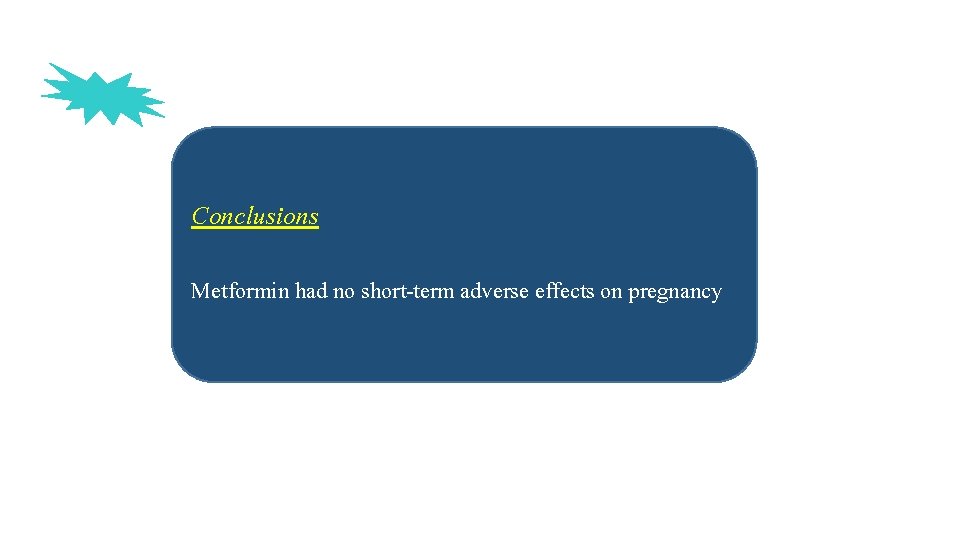 Conclusions

Metformin had no short-term adverse effects on pregnancy